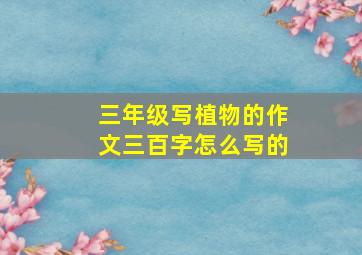 三年级写植物的作文三百字怎么写的